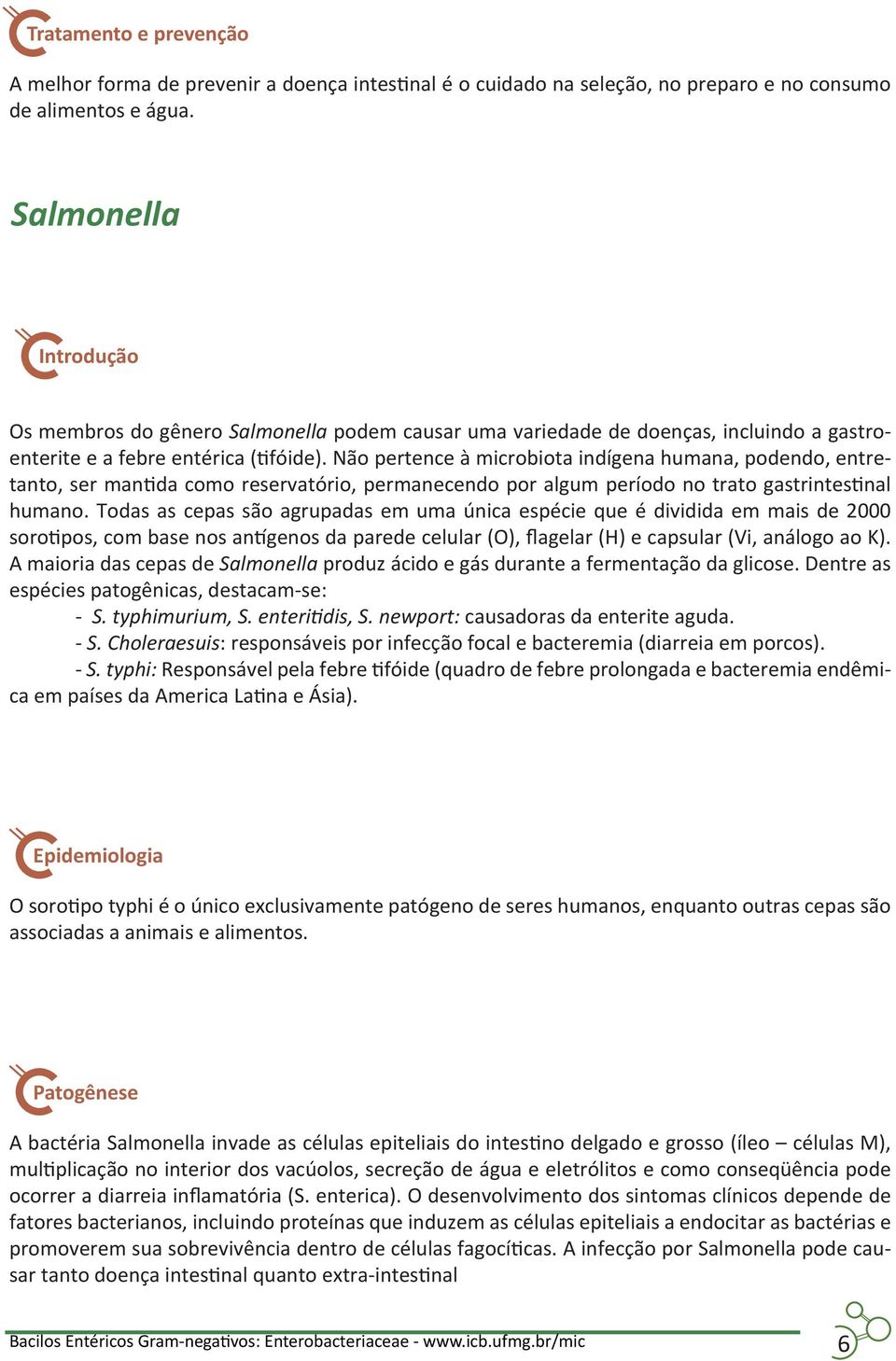 Tratamento e prevenção

A melhor forma de prevenir a doença intestinal é o cuidado na seleção, no preparo e no consumo de alimentos e água.

Salmonella

Introdução

Os membros do gênero Salmonella podem causar uma variedade de doenças, incluindo a gastroenterite e a febre entérica (tifóide). Não pertence à microbiota indígena humana, podendo, entretanto, ser mantida como reservatório, permanecendo por algum período no trato gastrintestinal humano. Todas as cepas são agrupadas em uma única espécie que é dividida em mais de 2000 sorotipos, com base nos antígenos da parede celular (O), flagelar (H) e capsular (Vi, análogo ao K). A maioria das cepas de Salmonella produz ácido e gás durante a fermentação da glicose. Dentre as espécies patogênicas, destacam-se:
- S. typhimurium, S. enteritidis, S. newport: causadoras da enterite aguda.
- S. Choleraesuis: responsáveis por infecção focal e bacteremia (diarreia em porcos).
- S. typhi: Responsável pela febre tifóide (quadro de febre prolongada e bacteremia endêmica em países da America Latina e Ásia).

Epidemiologia

O sorotipo typhi é o único exclusivamente patógeno de seres humanos, enquanto outras cepas são associadas a animais e alimentos.

Patogênese

A bactéria Salmonella invade as células epiteliais do intestino delgado e grosso (íleo – células M), multiplicação no interior dos vacúolos, secreção de água e eletrólitos e como conseqüência pode ocorrer a diarreia inflamatória (S. enterica). O desenvolvimento dos sintomas clínicos depende de fatores bacterianos, incluindo proteínas que induzem as células epiteliais a endocitar as bactérias e promoverem sua sobrevivência dentro de células fagocíticas. A infecção por Salmonella pode causar tanto doença intestinal quanto extra-intestinal

Bacilos Entéricos Gram-negativos: Enterobacteriaceae - www.icb.ufmg.br/mic

6